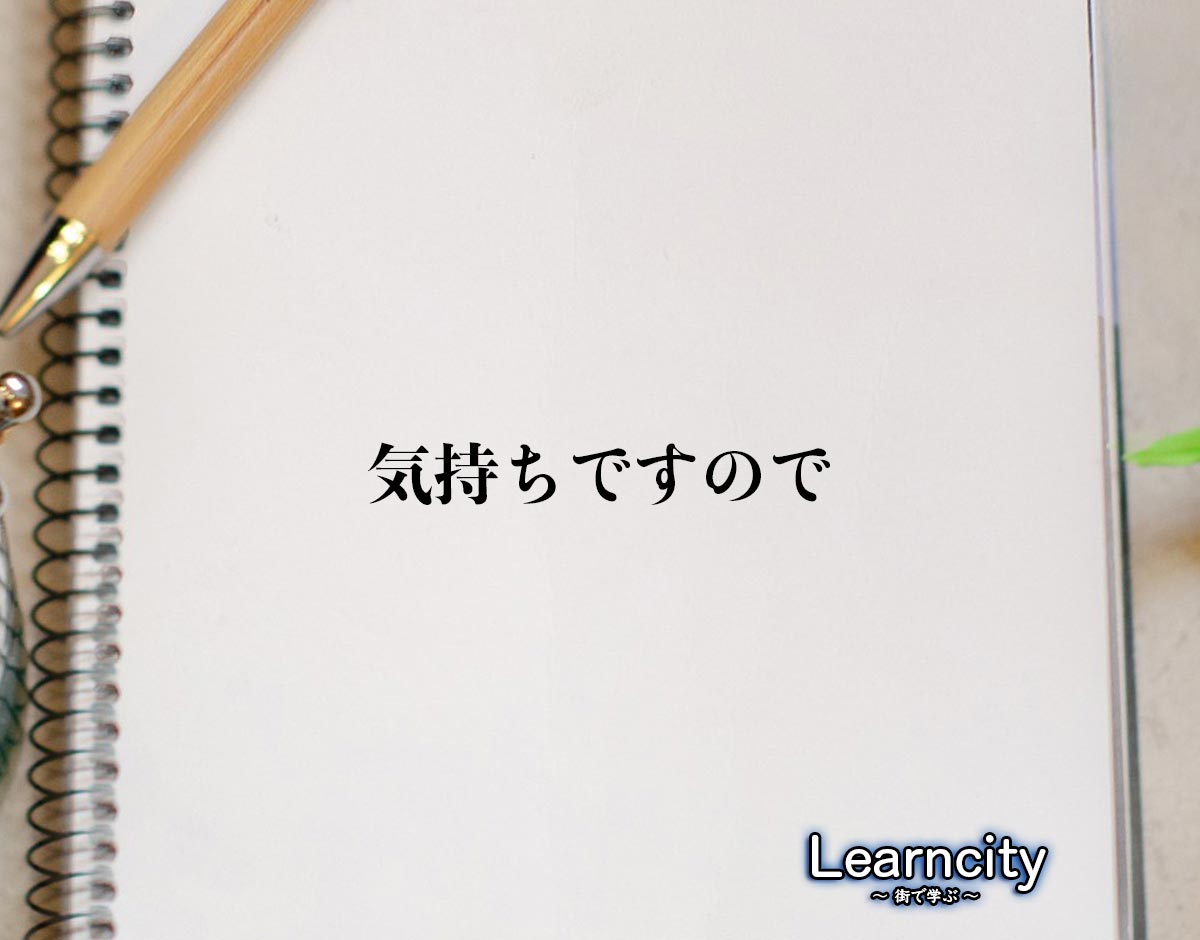 気持ちですので

Learncity
〜 街で学ぶ 〜